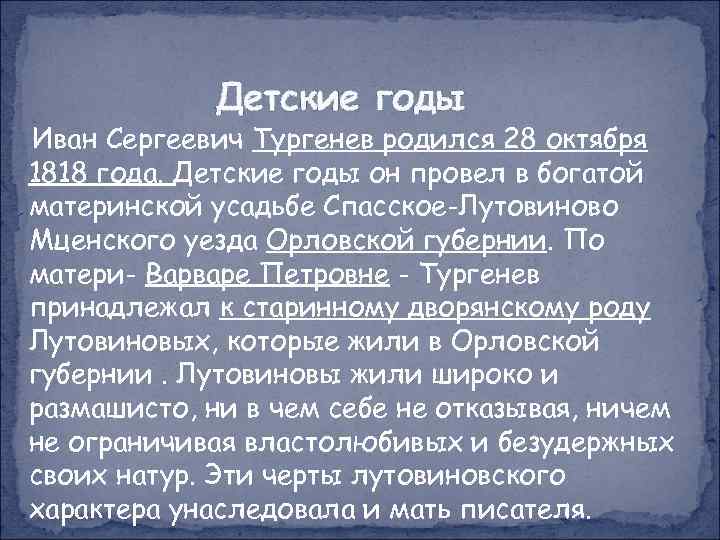 Детские годы

Иван Сергеевич Тургенев родился 28 октября 1818 года. Детские годы он провел в богатой материнской усадьбе Спасское-Лутовиново Мценского уезда Орловской губернии. По матери- Варваре Петровне - Тургенев принадлежал к старинному дворянскому роду Лутовиновых, которые жили в Орловской губернии . Лутовиновы жили широко и размашисто, ни в чем себе не отказывая, ничем не ограничивая властолюбивых и безудержных своих натур. Эти черты лутовиновского характера унаследовала и мать писателя.